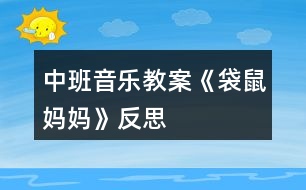 中班音乐教案《袋鼠妈妈》反思